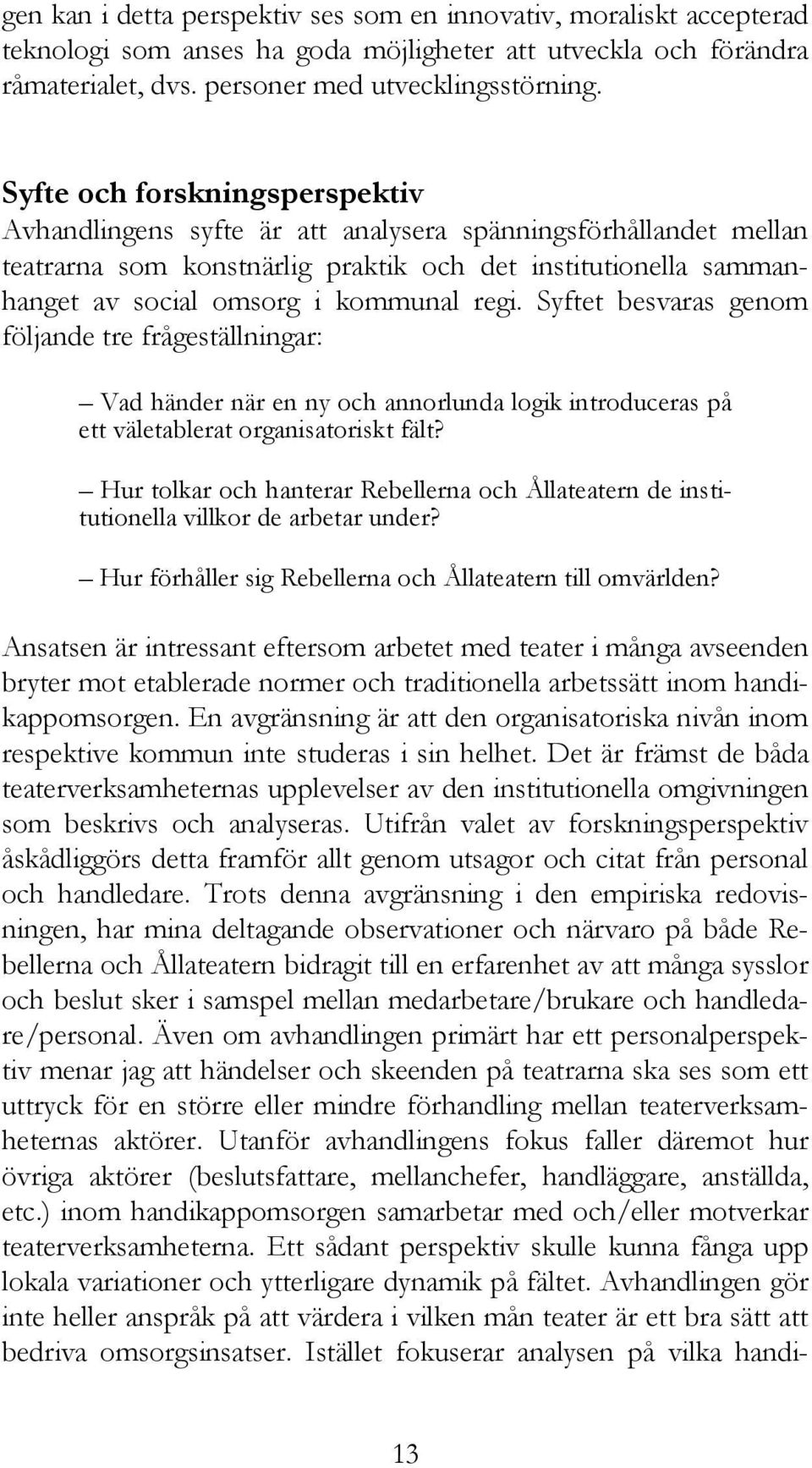 gen kan i detta perspektiv ses som en innovativ, moraliskt accepterad teknologi som anses ha goda möjligheter att utveckla och förändra råmaterialet, dvs. personer med utvecklingsstörning.

Syfte och forskningsperspektiv
Avhandlingens syfte är att analysera spänningsförhållandet mellan teatrarna som konstnärlig praktik och det institutionella sammanhanget av social omsorg i kommunal regi. Syftet besvaras genom följande tre frågeställningar:

– Vad händer när en ny och annorlunda logik introduceras på ett väletablerat organisatoriskt fält?

– Hur tolkar och hanterar Rebellerna och Ållateatern de institutionella villkor de arbetar under?

– Hur förhåller sig Rebellerna och Ållateatern till omvärlden?

Ansatsen är intressant eftersom arbetet med teater i många avseenden bryter mot etablerade normer och traditionella arbetssätt inom handikappomsorgen. En avgränsning är att den organisatoriska nivån inom respektive kommun inte studeras i sin helhet. Det är främst de båda teaterverksamheternas upplevelser av den institutionella omgivningen som beskrivs och analyseras. Utifrån valet av forskningsperspektiv åskådliggörs detta framför allt genom utsagor och citat från personal och handledare. Trots denna avgränsning i den empiriska redovisningen, har mina deltagande observationer och närvaro på både Rebellerna och Ållateatern bidragit till en erfarenhet av att många sysslor och beslut sker i samspel mellan medarbetare/brukare och handledare/personal. Även om avhandlingen primärt har ett personalperspektiv menar jag att händelser och skeenden på teatrarna ska ses som ett uttryck för en större eller mindre förhandling mellan teaterverksamheternas aktörer. Utanför avhandlingens fokus faller däremot hur övriga aktörer (beslutsfattare, mellanchefer, handläggare, anställda, etc.) inom handikappomsorgen samarbetar med och/eller motverkar teaterverksamheterna. Ett sådant perspektiv skulle kunna fånga upp lokala variationer och ytterligare dynamik på fältet. Avhandlingen gör inte heller anspråk på att värdera i vilken mån teater är ett bra sätt att bedriva omsorgsinsatser. Istället fokuserar analysen på vilka handi-

13